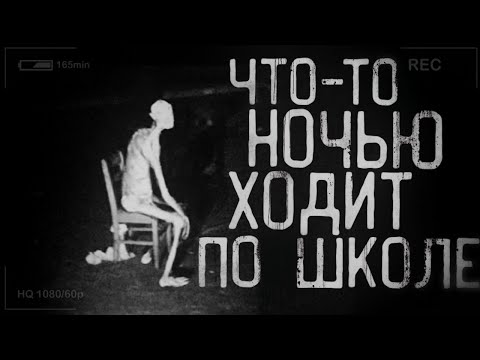 165min

REC

ЧТО-ТО НОЧЬЮ ХОДИТ ПО ШКОЛЕ

HQ 1080/60p